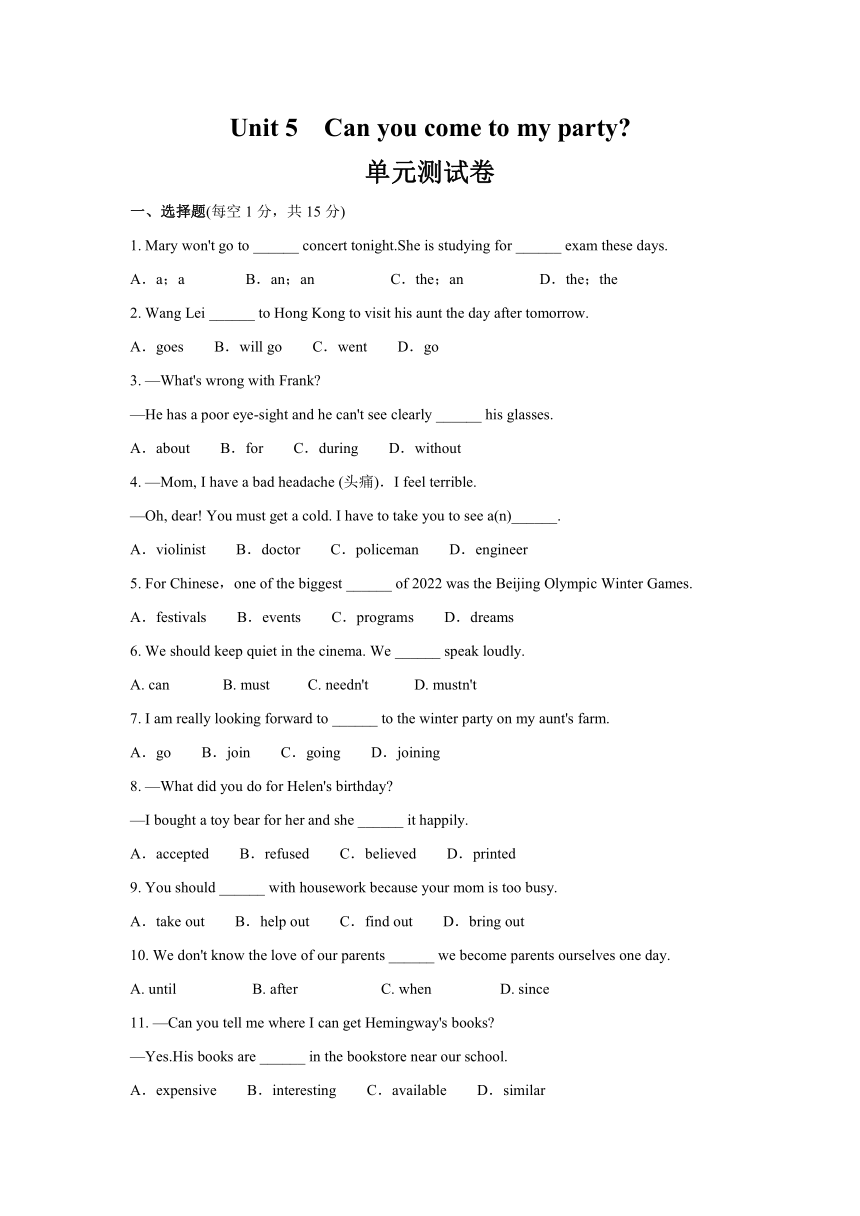 Unit 5 Can you come to my party?
单元测试卷

一、选择题(每空 1 分，共 15 分)

1. Mary won't go to ______ concert tonight.She is studying for ______ exam these days.

A．a；a B．an；an C．the；an D．the；the

2. Wang Lei ______ to Hong Kong to visit his aunt the day after tomorrow.

A．goes B．will go C．went D．go

3. —What's wrong with Frank?

—He has a poor eye-sight and he can't see clearly ______ his glasses.

A．about B．for C．during D．without

4. —Mom, I have a bad headache (头痛)．I feel terrible.

—Oh, dear! You must get a cold. I have to take you to see a(n)______.

A．violinist B．doctor C．policeman D．engineer

5. For Chinese，one of the biggest ______ of 2022 was the Beijing Olympic Winter Games.

A．festivals B．events C．programs D．dreams

6. We should keep quiet in the cinema. We ______ speak loudly.

A. can B. must C. needn't D. mustn't

7. I am really looking forward to ______ to the winter party on my aunt's farm.

A．go B．join C．going D．joining

8. —What did you do for Helen's birthday?

—I bought a toy bear for her and she ______ it happily.

A．accepted B．refused C．believed D．printed

9. You should ______ with housework because your mom is too busy.

A．take out B．help out C．find out D．bring out

10. We don't know the love of our parents ______ we become parents ourselves one day.

A. until B. after C. when D. since

11. —Can you tell me where I can get Hemingway's books?

—Yes.His books are ______ in the bookstore near our school.

A．expensive B．interesting C．available D．similar